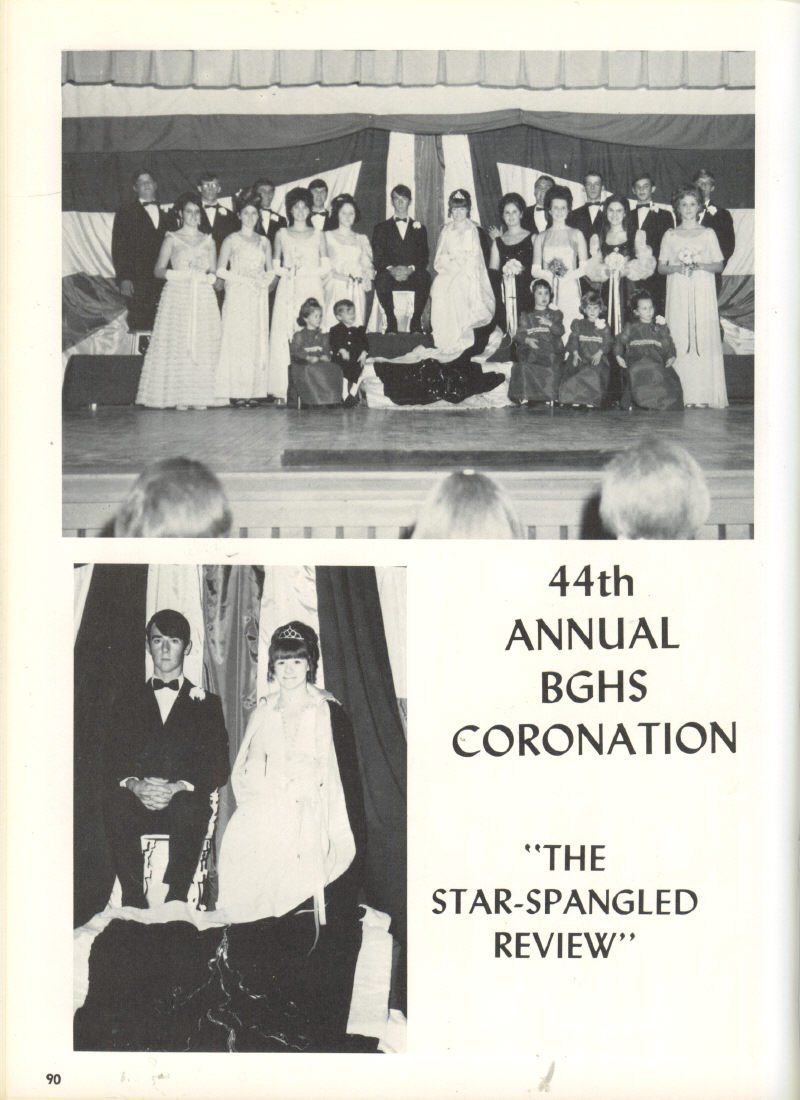 44th
ANNUAL
BGHS
CORONATION

"THE
STAR-SPANGLED
REVIEW"

90